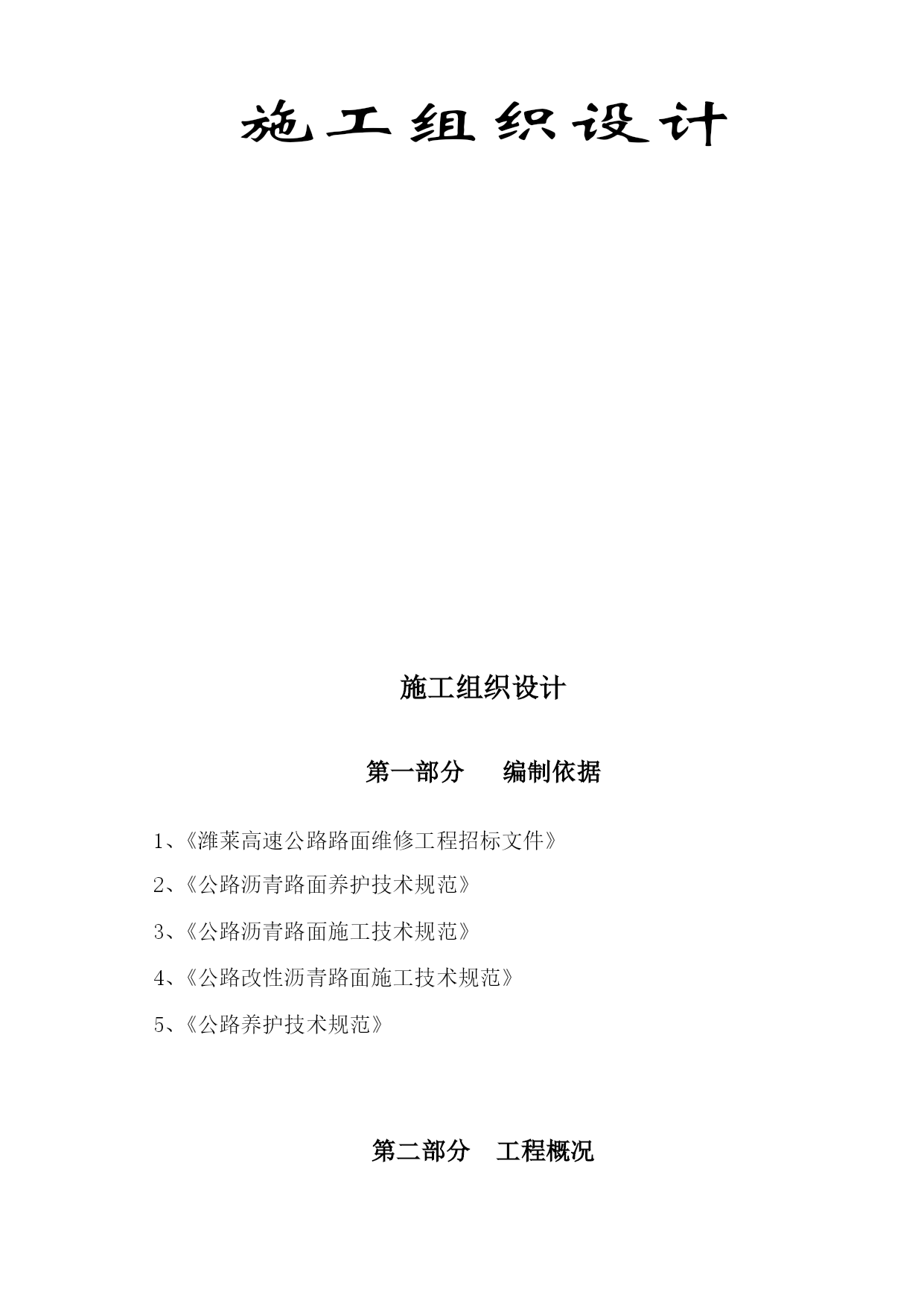 施工组织设计

施工组织设计

第一部分　编制依据

1、《潍莱高速公路路面维修工程招标文件》

2、《公路沥青路面养护技术规范》

3、《公路沥青路面施工技术规范》

4、《公路改性沥青路面施工技术规范》

5、《公路养护技术规范》

第二部分　工程概况